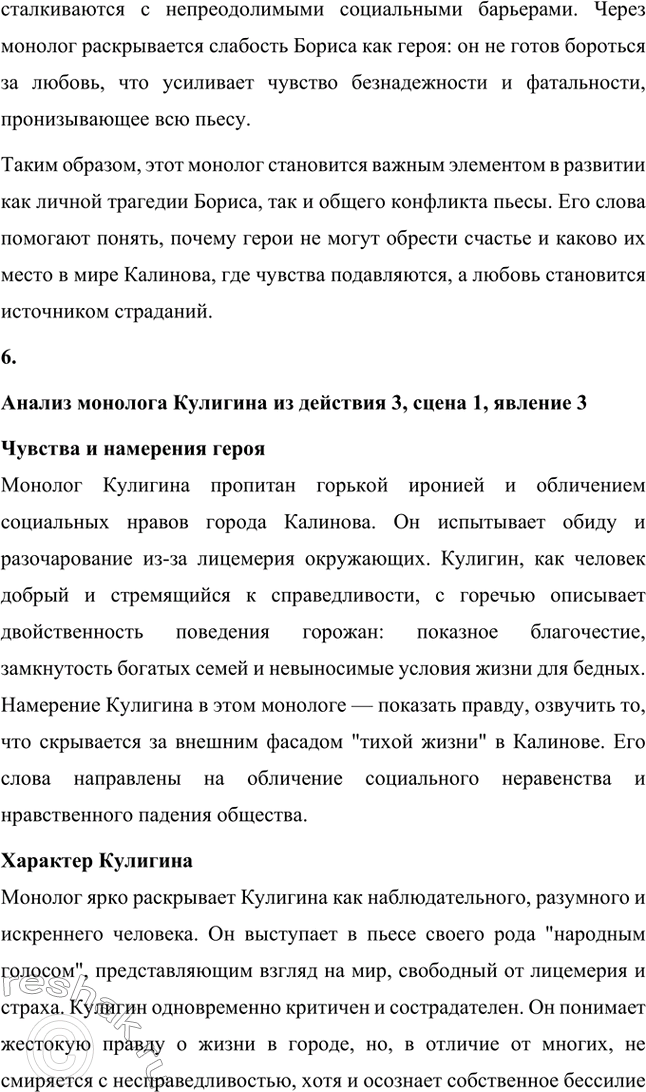 сталкиваются с непреодолимыми социальными барьерами. Через монолог раскрывается слабость Бориса как героя: он не готов бороться за любовь, что усиливает чувство безнадежности и фатальности, пронизывающее всю пьесу.

Таким образом, этот монолог становится важным элементом в развитии как личной трагедии Бориса, так и общего конфликта пьесы. Его слова помогают понять, почему герои не могут обрести счастье и каково их место в мире Калинова, где чувства подавляются, а любовь становится источником страданий.

6.

Анализ монолога Кулигина из действия 3, сцена 1, явление 3

Чувства и намерения героя

Монолог Кулигина пропитан горькой иронией и обличением социальных нравов города Калинова. Он испытывает обиду и разочарование из-за лицемерия окружающих. Кулигин, как человек добрый и стремящийся к справедливости, с горечью описывает двойственность поведения горожан: показное благочестие, замкнутость богатых семей и невыносимые условия жизни для бедных. Намерение Кулигина в этом монологе — показать правду, озвучить то, что скрывается за внешним фасадом "тихой жизни" в Калинове. Его слова направлены на обличение социального неравенства и нравственного падения общества.

Характер Кулигина

Монолог ярко раскрывает Кулигина как наблюдательного, разумного и искреннего человека. Он выступает в пьесе своего рода "народным голосом", представляющим взгляд на мир, свободный от лицемерия и страха. Кулигин одновременно критичен и сострадателен. Он понимает жестокую правду о жизни в городе, но, в отличие от многих, не смиряется с несправедливостью, хотя и осознает собственное бессилие

reshak.ru